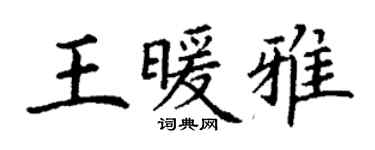 王暖雅
词典网